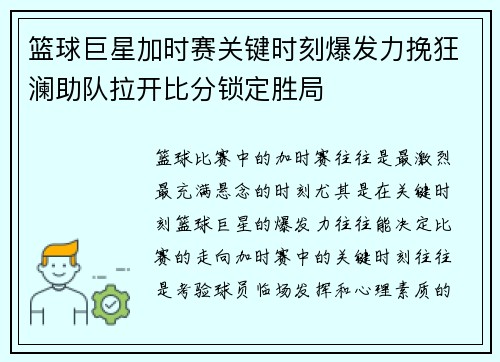 篮球巨星加时赛关键时刻爆发力挽狂澜助队拉开比分锁定胜局

篮球比赛中的加时赛往往是最激烈最充满悬念的时刻尤其是在关键时刻篮球巨星的爆发力往往能决定比赛的走向加时赛中的关键时刻往往是考验球员临场发挥和心理素质的